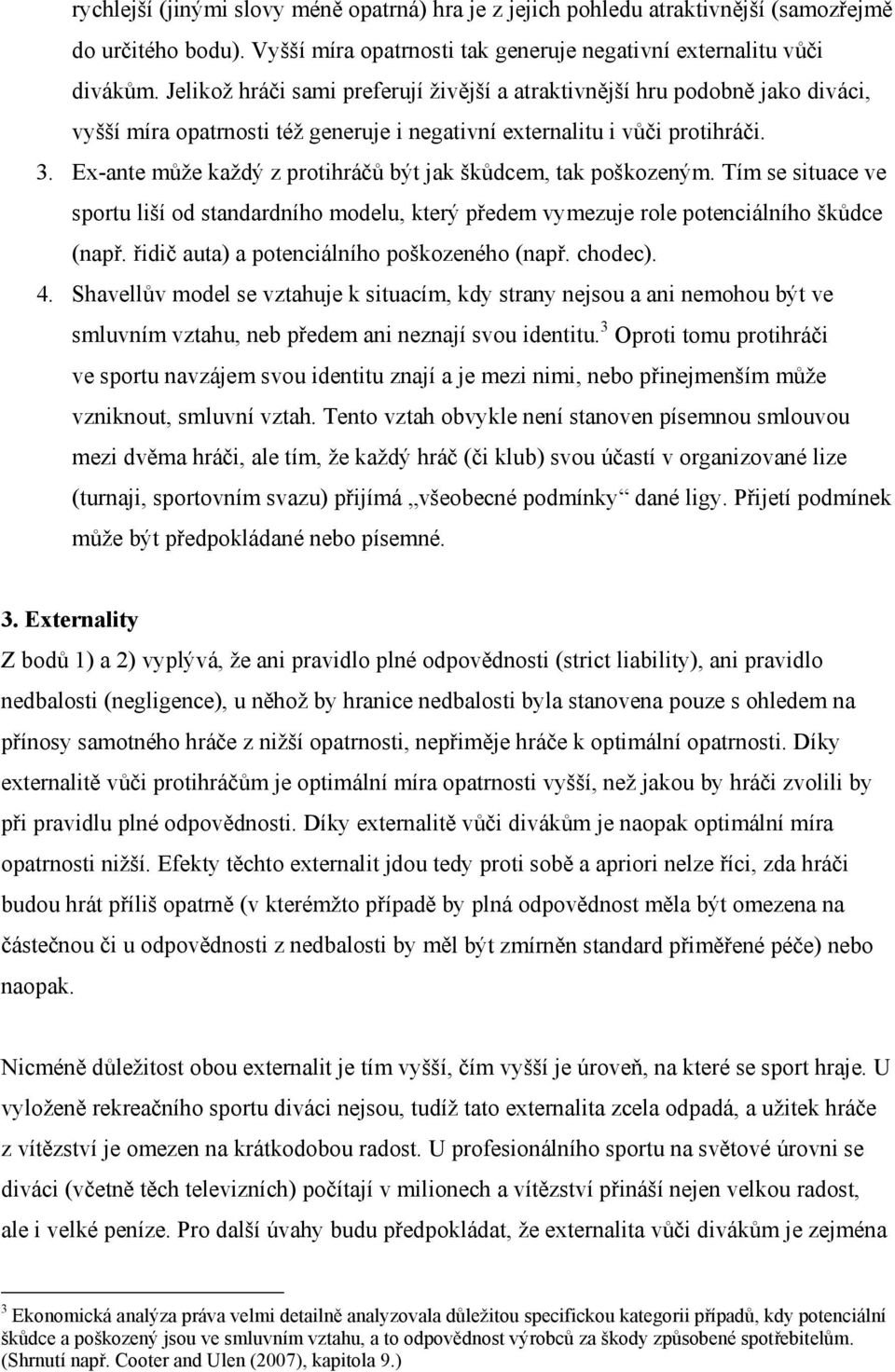 rychlejší (jinými slovy méně opatrná) hra je z jejich pohledu atraktivnější (samozřejmě do určitého bodu). Vyšší míra opatrnosti tak generuje negativní externalitu vůči divákům. Jelikož hráči sami preferují živější a atraktivnější hru podobně jako diváci, vyšší míra opatrnosti též generuje i negativní externalitu i vůči protihráči.

3. Ex-ante může každý z protihráčů být jak škůdcem, tak poškozeným. Tím se situace ve sportu liší od standardního modelu, který předem vymezuje role potenciálního škůdce (např. řidič auta) a potenciálního poškozeného (např. chodec).

4. Shavellův model se vztahuje k situacím, kdy strany nejsou a ani nemohou být ve smluvním vztahu, neb předem ani neznají svou identitu.$^3$ Oproti tomu protihráči ve sportu navzájem svou identitu znají a je mezi nimi, nebo přinejmenším může vzniknout, smluvní vztah. Tento vztah obvykle není stanoven písemnou smlouvou mezi dvěma hráči, ale tím, že každý hráč (či klub) svou účastí v organizované lize (turnaji, sportovním svazu) přijímá „všeobecné podmínky“ dané ligy. Přijetí podmínek může být předpokládané nebo písemné.

3. Externality

Z bodů 1) a 2) vyplývá, že ani pravidlo plné odpovědnosti (strict liability), ani pravidlo nedbalosti (negligence), u něhož by hranice nedbalosti byla stanovena pouze s ohledem na přínosy samotného hráče z nižší opatrnosti, nepřiměje hráče k optimální opatrnosti. Díky externalitě vůči protihráčům je optimální míra opatrnosti vyšší, než jakou by hráči zvolili by při pravidlu plné odpovědnosti. Díky externalitě vůči divákům je naopak optimální míra opatrnosti nižší. Efekty těchto externalit jdou tedy proti sobě a apriori nelze říci, zda hráči budou hrát příliš opatrně (v kterémžto případě by plná odpovědnost měla být omezena na částečnou či u odpovědnosti z nedbalosti by měl být zmírněn standard přiměřené péče) nebo naopak.

Nicméně důležitost obou externalit je tím vyšší, čím vyšší je úroveň, na které se sport hraje. U vyloženě rekreačního sportu diváci nejsou, tudíž tato externalita zcela odpadá, a užitek hráče z vítězství je omezen na krátkodobou radost. U profesionálního sportu na světové úrovni se diváci (včetně těch televizních) počítají v milionech a vítězství přináší nejen velkou radost, ale i velké peníze. Pro další úvahy budu předpokládat, že externalita vůči divákům je zejména

$^3$ Ekonomická analýza práva velmi detailně analyzovala důležitou specifickou kategorii případů, kdy potenciální škůdce a poškozený jsou ve smluvním vztahu, a to odpovědnost výrobců za škody způsobené spotřebitelům. (Shrnutí např. Cooter and Ulen (2007), kapitola 9.)